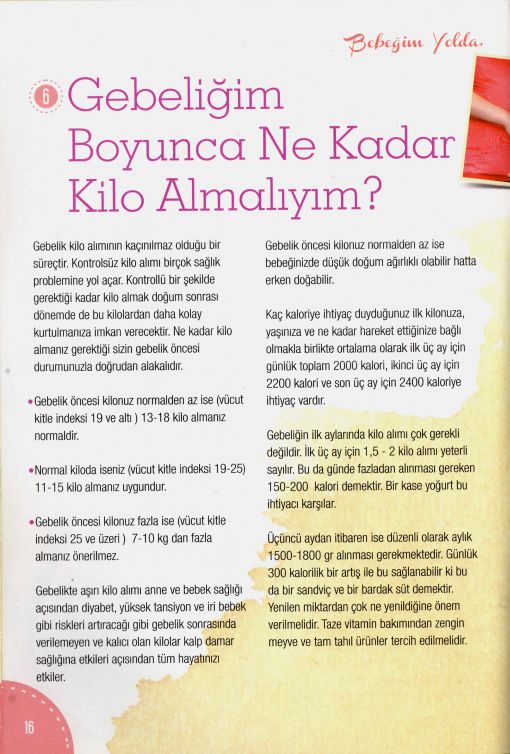 Bebeğim Yolda.

6 Gebeliğim Boyunca Ne Kadar Kilo Almalıyım?

Gebelik kilo alımının kaçınılmaz olduğu bir süreçtir. Kontrolsüz kilo alımı birçok sağlık problemine yol açar. Kontrollü bir şekilde gerektiği kadar kilo almak doğum sonrası dönemde de bu kilolardan daha kolay kurtulmanıza imkan verecektir. Ne kadar kilo almanız gerektiği sizin gebelik öncesi durumunuzla doğrudan alakalıdır.

• Gebelik öncesi kilonuz normalden az ise (vücut kitle indeksi 19 ve altı ) 13-18 kilo almanız normaldir.

• Normal kiloda iseniz (vücut kitle indeksi 19-25) 11-15 kilo almanız uygundur.

• Gebelik öncesi kilonuz fazla ise (vücut kitle indeksi 25 ve üzeri ) 7-10 kg dan fazla almanız önerilmez.

Gebelikte aşırı kilo alımı anne ve bebek sağlığı açısından diyabet, yüksek tansiyon ve iri bebek gibi riskleri artıracağı gibi gebelik sonrasında verilemeyen ve kalıcı olan kilolar kalp damar sağlığına etkileri açısından tüm hayatınızı etkiler.

Gebelik öncesi kilonuz normalden az ise bebeğinizde düşük doğum ağırlıklı olabilir hatta erken doğabilir.

Kaç kaloriye ihtiyaç duyduğunuz ilk kilonuza, yaşınıza ve ne kadar hareket ettiğinize bağlı olmakla birlikte ortalama olarak ilk üç ay için günlük toplam 2000 kalori, ikinci üç ay için 2200 kalori ve son üç ay için 2400 kaloriye ihtiyaç vardır.

Gebeliğin ilk aylarında kilo alımı çok gerekli değildir. İlk üç ay için 1,5 - 2 kilo alımı yeterli sayılır. Bu da günde fazladan alınması gereken 150-200 kalori demektir. Bir kase yoğurt bu ihtiyacı karşılar.

Üçüncü aydan itibaren ise düzenli olarak aylık 1500-1800 gr alınması gerekmektedir. Günlük 300 kalorilik bir artış ile bu sağlanabilir ki bu da bir sandviç ve bir bardak süt demektir. Yenilen miktardan çok ne yenildiğine önem verilmelidir. Taze vitamin bakımından zengin meyve ve tam tahıl ürünler tercih edilmelidir.

16